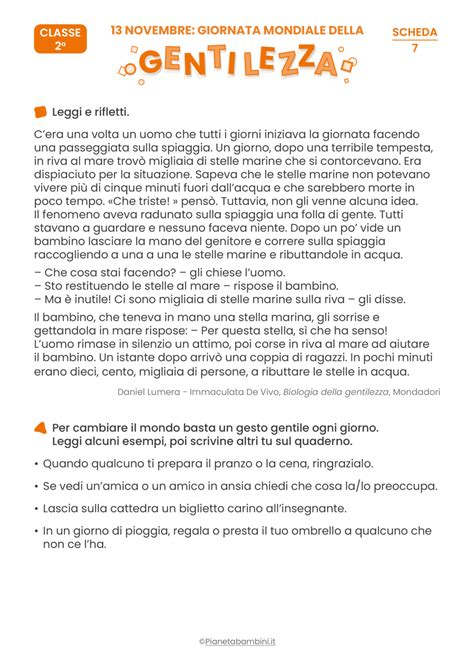 CLASSE 2ª

13 NOVEMBRE: GIORNATA MONDIALE DELLA

GENTILEZZA

SCHEDA 7

Leggi e rifletti.

C'era una volta un uomo che tutti i giorni iniziava la giornata facendo una passeggiata sulla spiaggia. Un giorno, dopo una terribile tempesta, in riva al mare trovò migliaia di stelle marine che si contorcevano. Era dispiaciuto per la situazione. Sapeva che le stelle marine non potevano vivere più di cinque minuti fuori dall'acqua e che sarebbero morte in poco tempo. «Che triste! » pensò. Tuttavia, non gli venne alcuna idea. Il fenomeno aveva radunato sulla spiaggia una folla di gente. Tutti stavano a guardare e nessuno faceva niente. Dopo un po' vide un bambino lasciare la mano del genitore e correre sulla spiaggia raccogliendo a una a una le stelle marine e ributtandole in acqua.

– Che cosa stai facendo? – gli chiese l'uomo.
– Sto restituendo le stelle al mare – rispose il bambino.
– Ma è inutile! Ci sono migliaia di stelle marine sulla riva – gli disse.

Il bambino, che teneva in mano una stella marina, gli sorrise e gettandola in mare rispose: – Per questa stella, sì che ha senso! L'uomo rimase in silenzio un attimo, poi corse in riva al mare ad aiutare il bambino. Un istante dopo arrivò una coppia di ragazzi. In pochi minuti erano dieci, cento, migliaia di persone, a ributtare le stelle in acqua.

Daniel Lumera - Immaculata De Vivo, Biologia della gentilezza, Mondadori

Per cambiare il mondo basta un gesto gentile ogni giorno. Leggi alcuni esempi, poi scrivine altri tu sul quaderno.

• Quando qualcuno ti prepara il pranzo o la cena, ringrazialo.

• Se vedi un'amica o un amico in ansia chiedi che cosa la/lo preoccupa.

• Lascia sulla cattedra un biglietto carino all'insegnante.

• In un giorno di pioggia, regala o presta il tuo ombrello a qualcuno che non ce l'ha.

©Pianetabambini.it